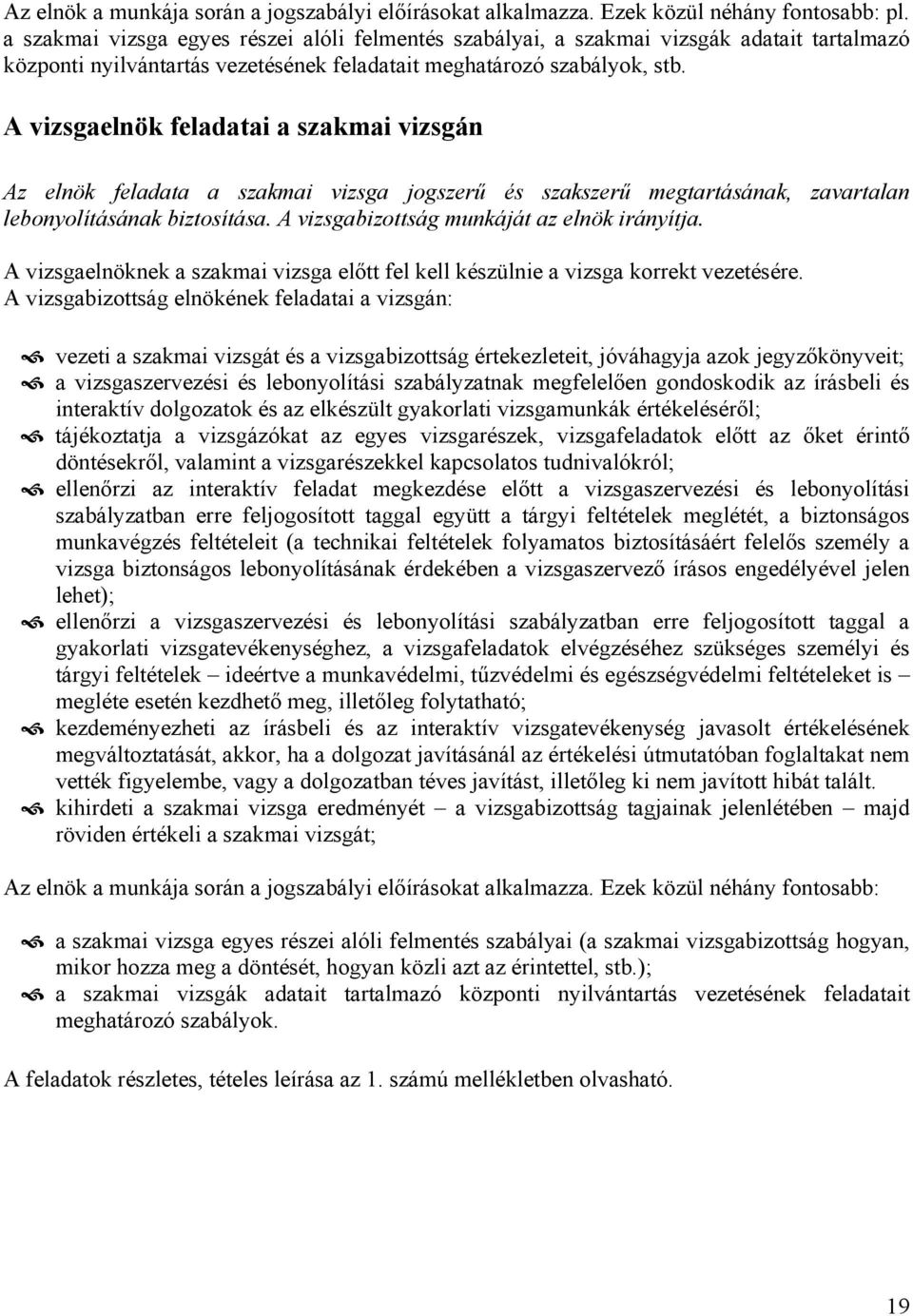 Az elnök a munkája során a jogszabályi előírásokat alkalmazza. Ezek közül néhány fontosabb: pl. a szakmai vizsga egyes részei alóli felmentés szabályai, a szakmai vizsgák adatait tartalmazó központi nyilvántartás vezetésének feladatait meghatározó szabályok, stb.

A vizsgaelnök feladatai a szakmai vizsgán

Az elnök feladata a szakmai vizsga jogszerű és szakszerű megtartásának, zavartalan lebonyolításának biztosítása. A vizsgabizottság munkáját az elnök irányítja.

A vizsgaelnöknek a szakmai vizsga előtt fel kell készülnie a vizsga korrekt vezetésére. A vizsgabizottság elnökének feladatai a vizsgán:

vezeti a szakmai vizsgát és a vizsgabizottság értekezleteit, jóváhagyja azok jegyzőkönyveit;

a vizsgaszervezési és lebonyolítási szabályzatnak megfelelően gondoskodik az írásbeli és interaktív dolgozatok és az elkészült gyakorlati vizsgamunkák értékeléséről;

tájékoztatja a vizsgázókat az egyes vizsgarészek, vizsgafeladatok előtt az őket érintő döntésekről, valamint a vizsgarészekkel kapcsolatos tudnivalókról;

ellenőrzi az interaktív feladat megkezdése előtt a vizsgaszervezési és lebonyolítási szabályzatban erre feljogosított taggal együtt a tárgyi feltételek meglétét, a biztonságos munkavégzés feltételeit (a technikai feltételek folyamatos biztosításáért felelős személy a vizsga biztonságos lebonyolításának érdekében a vizsgaszervező írásos engedélyével jelen lehet);

ellenőrzi a vizsgaszervezési és lebonyolítási szabályzatban erre feljogosított taggal a gyakorlati vizsgatevékenységhez, a vizsgafeladatok elvégzéséhez szükséges személyi és tárgyi feltételek – ideértve a munkavédelmi, tűzvédelmi és egészségvédelmi feltételeket is – megléte esetén kezdhető meg, illetőleg folytatható;

kezdeményezheti az írásbeli és az interaktív vizsgatevékenység javasolt értékelésének megváltoztatását, akkor, ha a dolgozat javításánál az értékelési útmutatóban foglaltakat nem vették figyelembe, vagy a dolgozatban téves javítást, illetőleg ki nem javított hibát talált.

kihirdeti a szakmai vizsga eredményét – a vizsgabizottság tagjainak jelenlétében – majd röviden értékeli a szakmai vizsgát;

Az elnök a munkája során a jogszabályi előírásokat alkalmazza. Ezek közül néhány fontosabb:

a szakmai vizsga egyes részei alóli felmentés szabályai (a szakmai vizsgabizottság hogyan, mikor hozza meg a döntését, hogyan közli azt az érintettel, stb.);

a szakmai vizsgák adatait tartalmazó központi nyilvántartás vezetésének feladatait meghatározó szabályok.

A feladatok részletes, tételes leírása az 1. számú mellékletben olvasható.

19